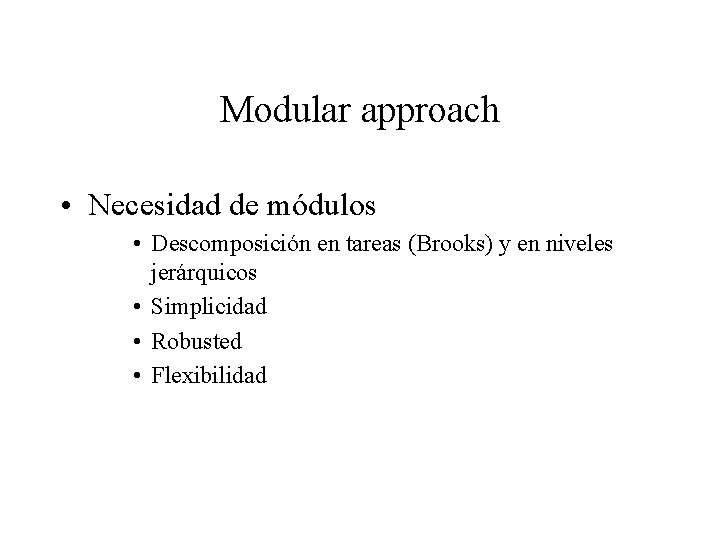 Modular approach

• Necesidad de módulos
  • Descomposición en tareas (Brooks) y en niveles jerárquicos
  • Simplicidad
  • Robusted
  • Flexibilidad